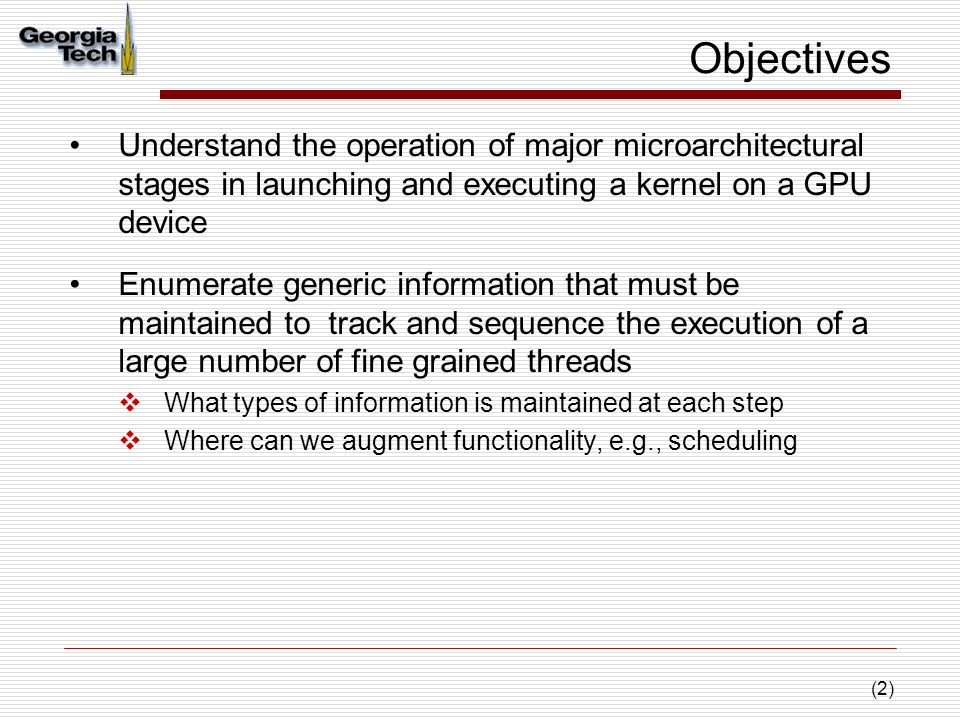 Georgia Tech

Objectives

• Understand the operation of major microarchitectural stages in launching and executing a kernel on a GPU device

• Enumerate generic information that must be maintained to track and sequence the execution of a large number of fine grained threads
  ❖ What types of information is maintained at each step
  ❖ Where can we augment functionality, e.g., scheduling

(2)